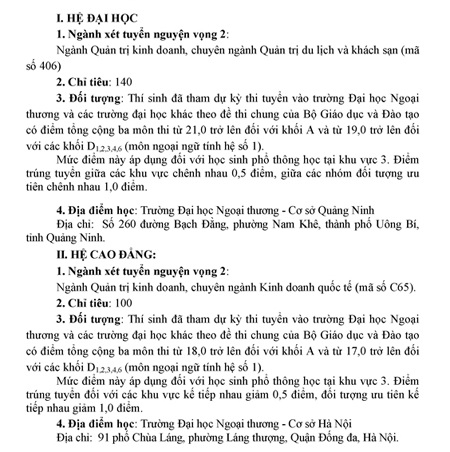 I. HỆ ĐẠI HỌC

1. Ngành xét tuyển nguyện vọng 2:

Ngành Quản trị kinh doanh, chuyên ngành Quản trị du lịch và khách sạn (mã số 406)

2. Chỉ tiêu: 140

3. Đối tượng: Thí sinh đã tham dự kỳ thi tuyển vào trường Đại học Ngoại thương và các trường đại học khác theo đề thi chung của Bộ Giáo dục và Đào tạo có điểm tổng cộng ba môn thi từ 21,0 trở lên đối với khối A và từ 19,0 trở lên đối với các khối $D_{1,2,3,4,6}$ (môn ngoại ngữ tính hệ số 1).

Mức điểm này áp dụng đối với học sinh phổ thông học tại khu vực 3. Điểm trúng tuyển giữa các khu vực chênh nhau 0,5 điểm, giữa các nhóm đối tượng ưu tiên chênh nhau 1,0 điểm.

4. Địa điểm học: Trường Đại học Ngoại thương - Cơ sở Quảng Ninh

Địa chỉ: Số 260 đường Bạch Đằng, phường Nam Khê, thành phố Uông Bí, tỉnh Quảng Ninh.

II. HỆ CAO ĐẲNG:

1. Ngành xét tuyển nguyện vọng 2:

Ngành Quản trị kinh doanh, chuyên ngành Kinh doanh quốc tế (mã số C65).

2. Chỉ tiêu: 100

3. Đối tượng: Thí sinh đã tham dự kỳ thi tuyển vào trường Đại học Ngoại thương và các trường đại học khác theo đề thi chung của Bộ Giáo dục và Đào tạo có điểm tổng cộng ba môn thi từ 18,0 trở lên đối với khối A và từ 17,0 trở lên đối với các khối $D_{1,2,3,4,6}$ (môn ngoại ngữ tính hệ số 1).

Mức điểm này áp dụng đối với học sinh phổ thông học tại khu vực 3. Điểm trúng tuyển đối với các khu vực kế tiếp nhau giảm 0,5 điểm, đối tượng ưu tiên kế tiếp nhau giảm 1,0 điểm.

4. Địa điểm học: Trường Đại học Ngoại thương - Cơ sở Hà Nội

Địa chỉ: 91 phố Chùa Láng, phường Láng thượng, Quận Đống đa, Hà Nội.